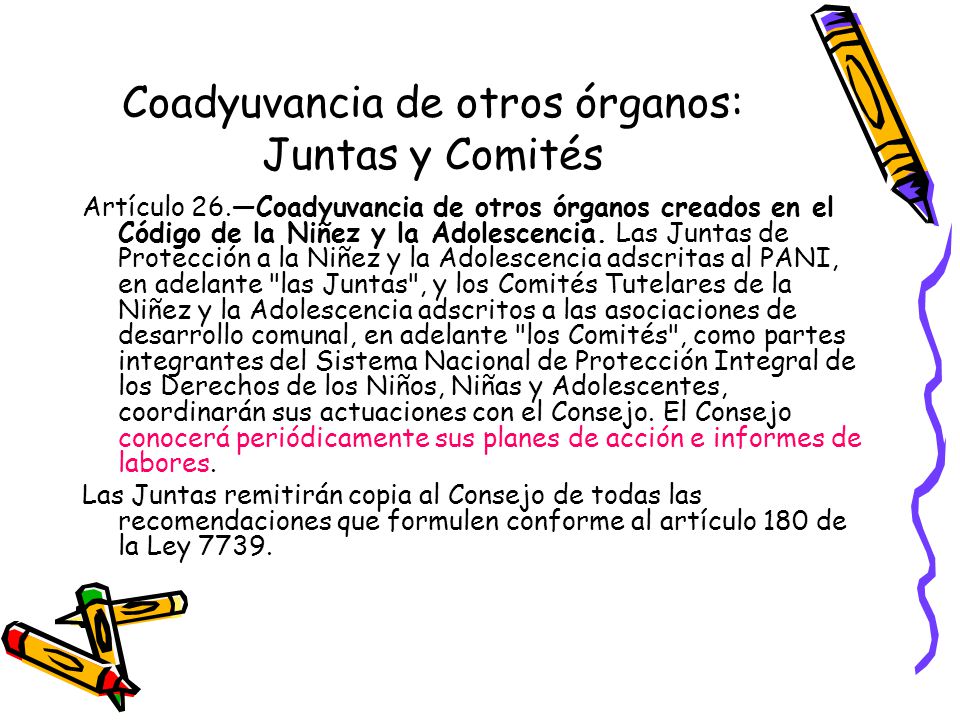 Coadyuvancia de otros órganos: Juntas y Comités

Artículo 26.—Coadyuvancia de otros órganos creados en el Código de la Niñez y la Adolescencia. Las Juntas de Protección a la Niñez y la Adolescencia adscritas al PANI, en adelante "las Juntas", y los Comités Tutelares de la Niñez y la Adolescencia adscritos a las asociaciones de desarrollo comunal, en adelante "los Comités", como partes integrantes del Sistema Nacional de Protección Integral de los Derechos de los Niños, Niñas y Adolescentes, coordinarán sus actuaciones con el Consejo. El Consejo conocerá periódicamente sus planes de acción e informes de labores.

Las Juntas remitirán copia al Consejo de todas las recomendaciones que formulen conforme al artículo 180 de la Ley 7739.